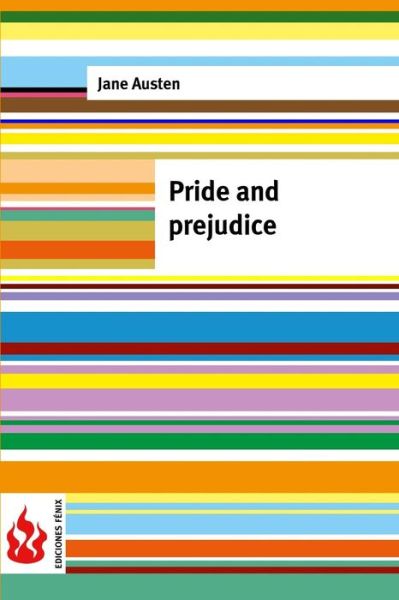 Jane Austen

Pride and prejudice

EDICIONES FÉNIX